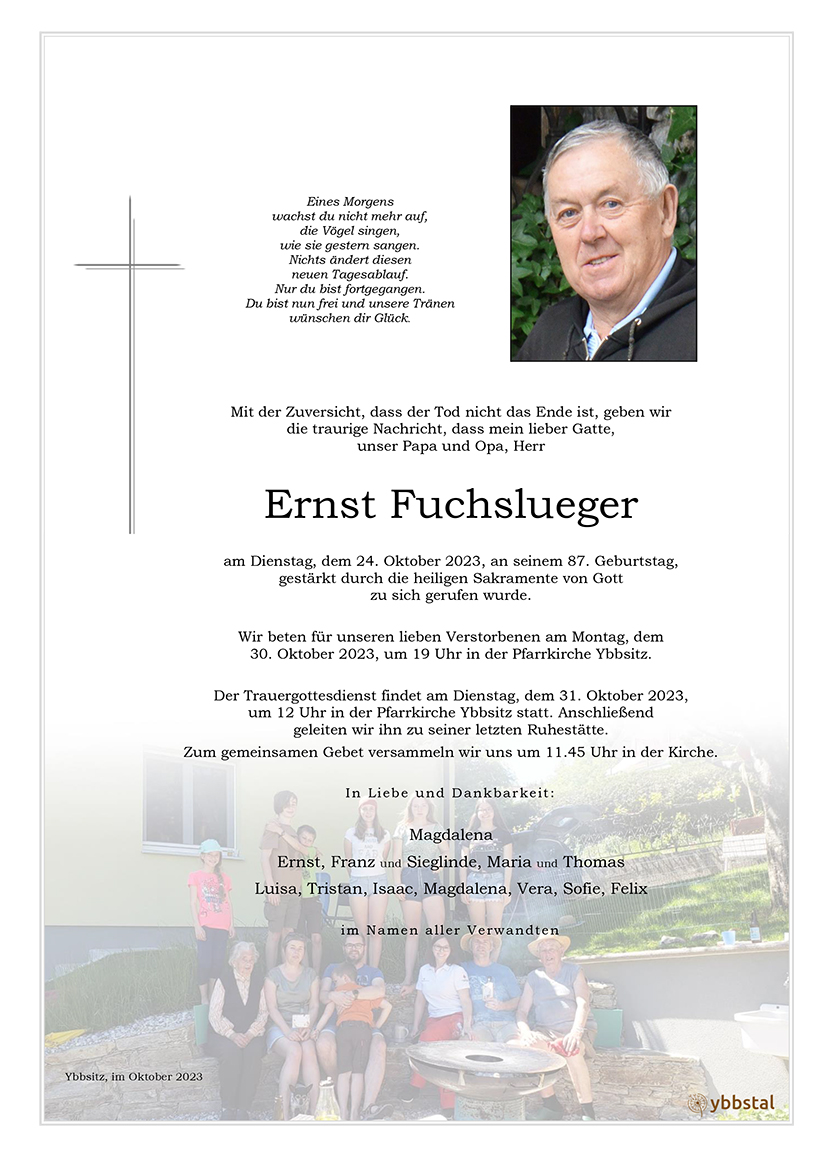 Eines Morgens
wachst du nicht mehr auf,
die Vögel singen,
wie sie gestern sangen.
Nichts ändert diesen
neuen Tagesablauf.
Nur du bist fortgegangen.
Du bist nun frei und unsere Tränen
wünschen dir Glück.

Mit der Zuversicht, dass der Tod nicht das Ende ist, geben wir die traurige Nachricht, dass mein lieber Gatte, unser Papa und Opa, Herr

Ernst Fuchslueger

am Dienstag, dem 24. Oktober 2023, an seinem 87. Geburtstag, gestärkt durch die heiligen Sakramente von Gott zu sich gerufen wurde.

Wir beten für unseren lieben Verstorbenen am Montag, dem 30. Oktober 2023, um 19 Uhr in der Pfarrkirche Ybbsitz.

Der Trauergottesdienst findet am Dienstag, dem 31. Oktober 2023, um 12 Uhr in der Pfarrkirche Ybbsitz statt. Anschließend geleiten wir ihn zu seiner letzten Ruhestätte.

Zum gemeinsamen Gebet versammeln wir uns um 11.45 Uhr in der Kirche.

In Liebe und Dankbarkeit:

Magdalena
Ernst, Franz und Sieglinde, Maria und Thomas
Luisa, Tristan, Isaac, Magdalena, Vera, Sofie, Felix

im Namen aller Verwandten

Ybbsitz, im Oktober 2023

ybbstal